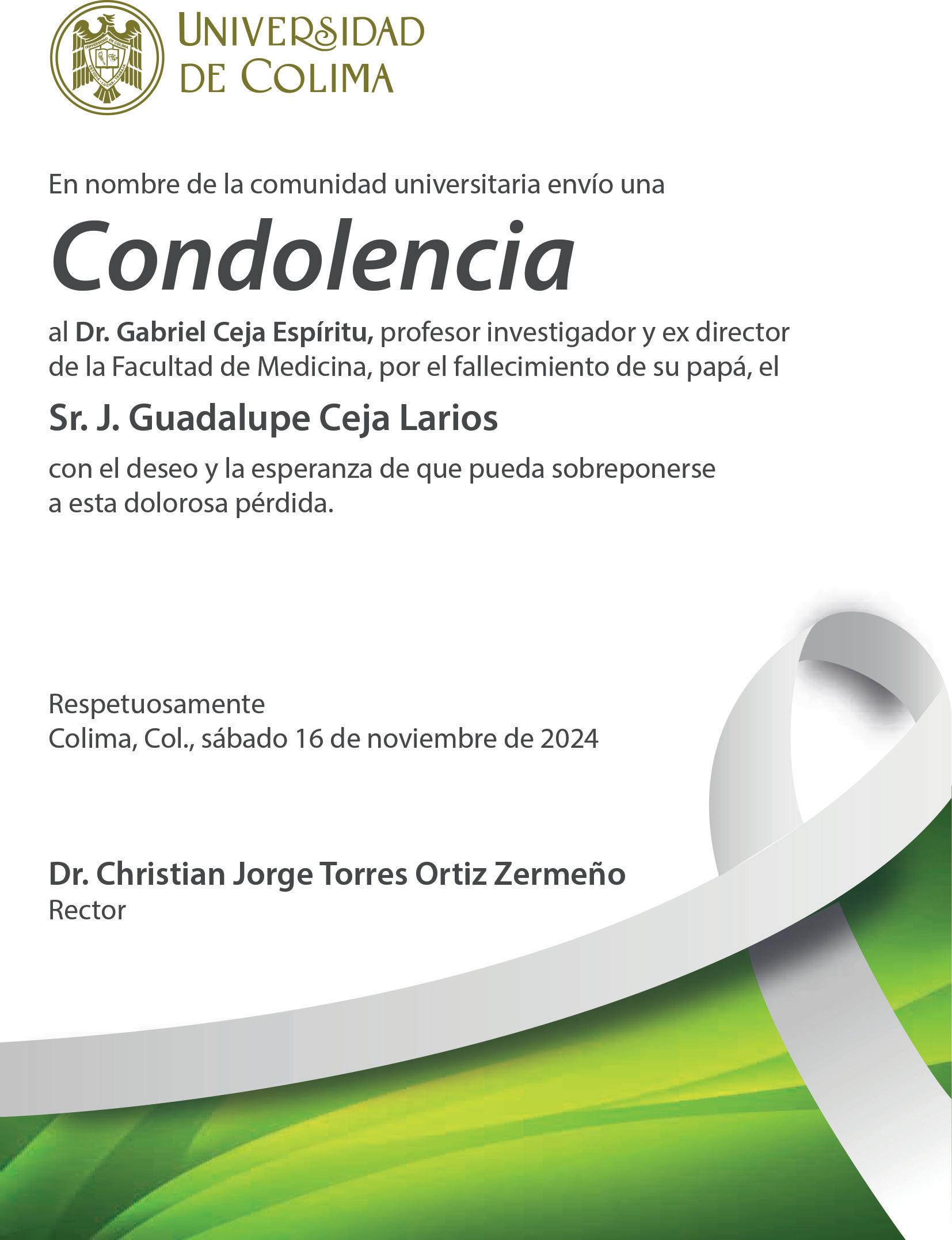 UNIVERSIDAD
DE COLIMA

En nombre de la comunidad universitaria envío una

Condolencia

al Dr. Gabriel Ceja Espíritu, profesor investigador y ex director de la Facultad de Medicina, por el fallecimiento de su papá, el

Sr. J. Guadalupe Ceja Larios

con el deseo y la esperanza de que pueda sobreponerse a esta dolorosa pérdida.

Respetuosamente
Colima, Col., sábado 16 de noviembre de 2024

Dr. Christian Jorge Torres Ortiz Zermeño
Rector